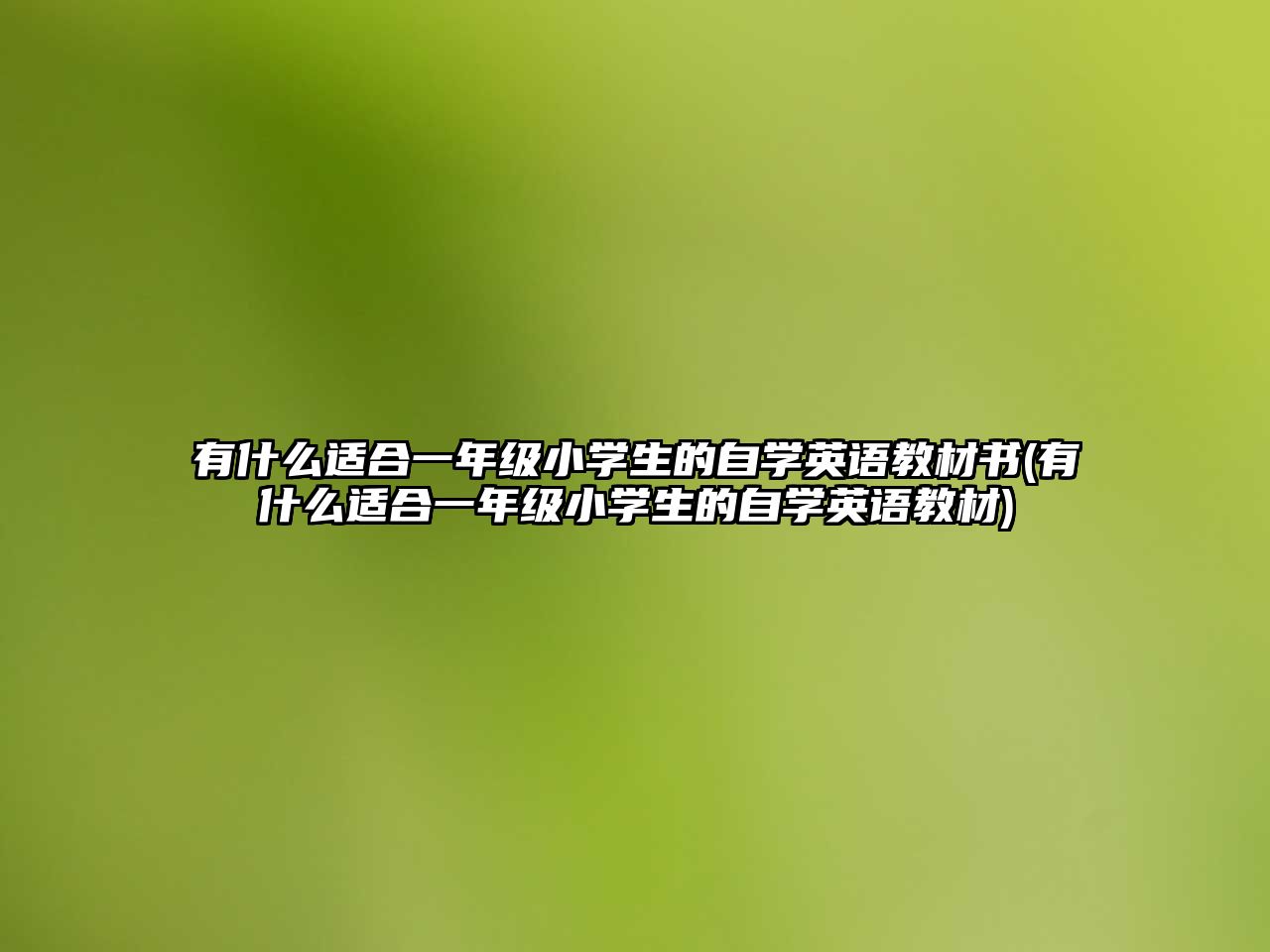 有什么适合一年级小学生的自学英语教材书(有什么适合一年级小学生的自学英语教材)